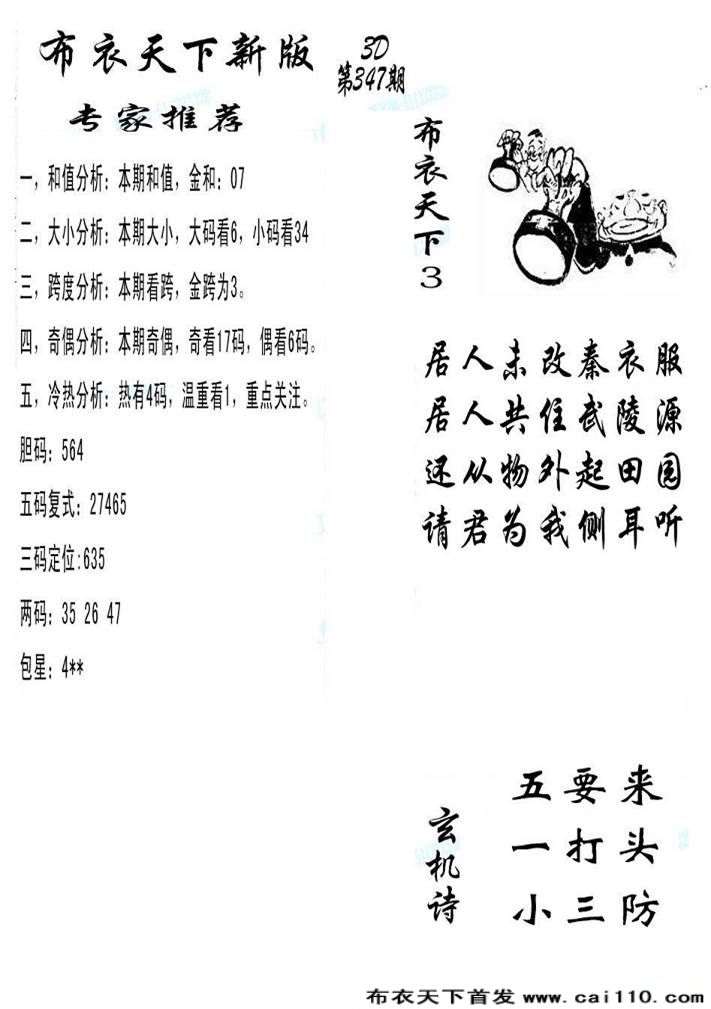 布衣天下新版 3D 第347期

专家推荐

一，和值分析：本期和值，金和：07

二，大小分析：本期大小，大码看6，小码看34

三，跨度分析：本期看跨，金跨为3。

四，奇偶分析：本期奇偶，奇看17码，偶看6码。

五，冷热分析：热有4码，温重看1，重点关注。

胆码：564

五码复式：27465

三码定位:635

两码：35 26 47

包星：4**

布衣天下3

居人未改秦衣服
居人共住武陵源
还从物外起田园
请君为我侧耳听

玄机诗

五要来
一打头
小三防

布衣天下首发 www.cai110.com